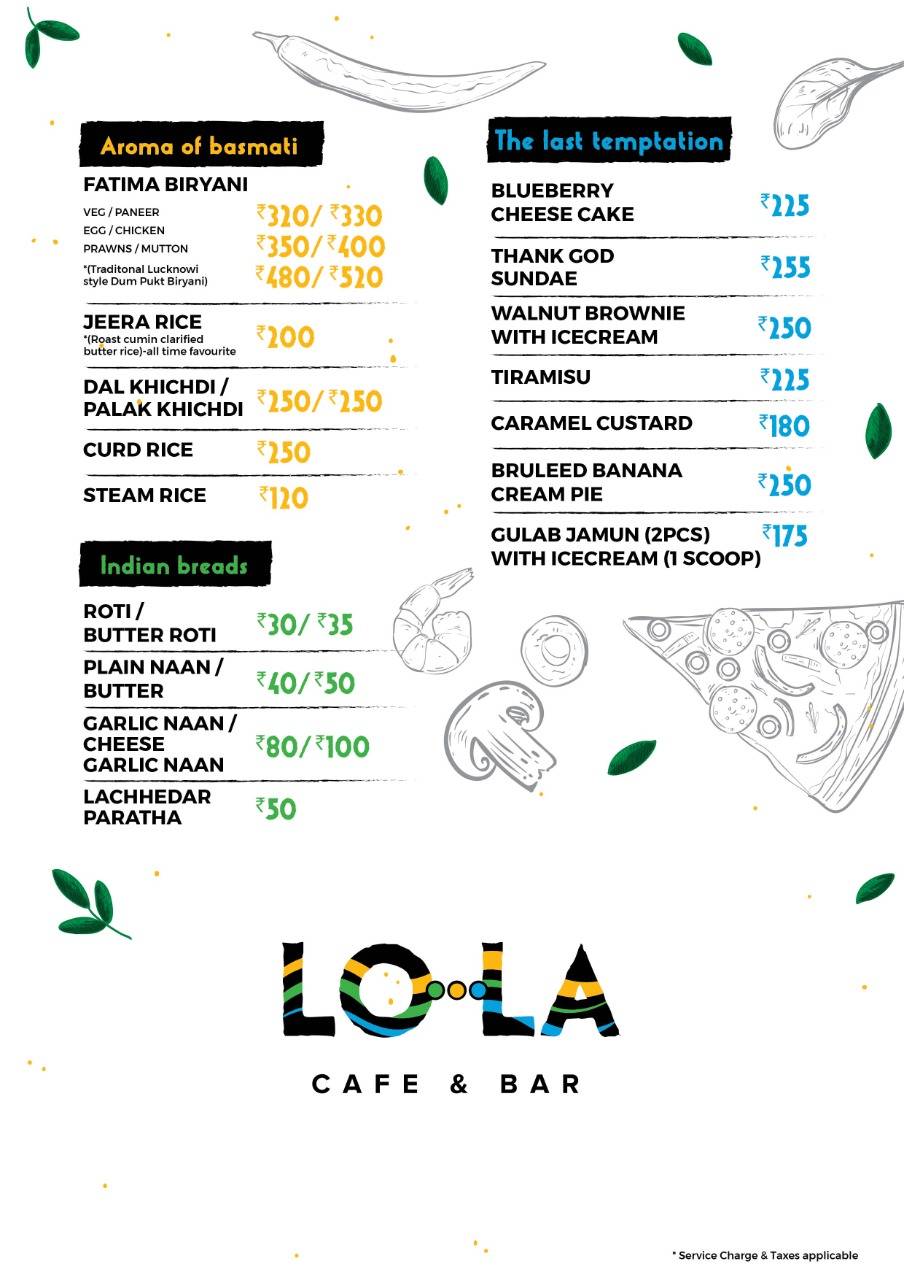 Aroma of basmati

FATIMA BIRYANI
VEG / PANEER ₹320/ ₹330
EGG / CHICKEN ₹350/ ₹400
PRAWNS / MUTTON ₹480/ ₹520
*(Traditonal Lucknowi style Dum Pukt Biryani)

JEERA RICE ₹200
*(Roast cumin clarified butter rice)-all time favourite

DAL KHICHDI / PALAK KHICHDI ₹250/ ₹250

CURD RICE ₹250

STEAM RICE ₹120

Indian breads

ROTI / BUTTER ROTI ₹30/ ₹35

PLAIN NAAN / BUTTER ₹40/ ₹50

GARLIC NAAN / CHEESE GARLIC NAAN ₹80/ ₹100

LACHHEDAR PARATHA ₹50

The last temptation

BLUEBERRY CHEESE CAKE ₹225

THANK GOD SUNDAE ₹255

WALNUT BROWNIE WITH ICECREAM ₹250

TIRAMISU ₹225

CARAMEL CUSTARD ₹180

BRULEED BANANA CREAM PIE ₹250

GULAB JAMUN (2PCS) WITH ICECREAM (1 SCOOP) ₹175

LO-LA
CAFE & BAR

* Service Charge & Taxes applicable